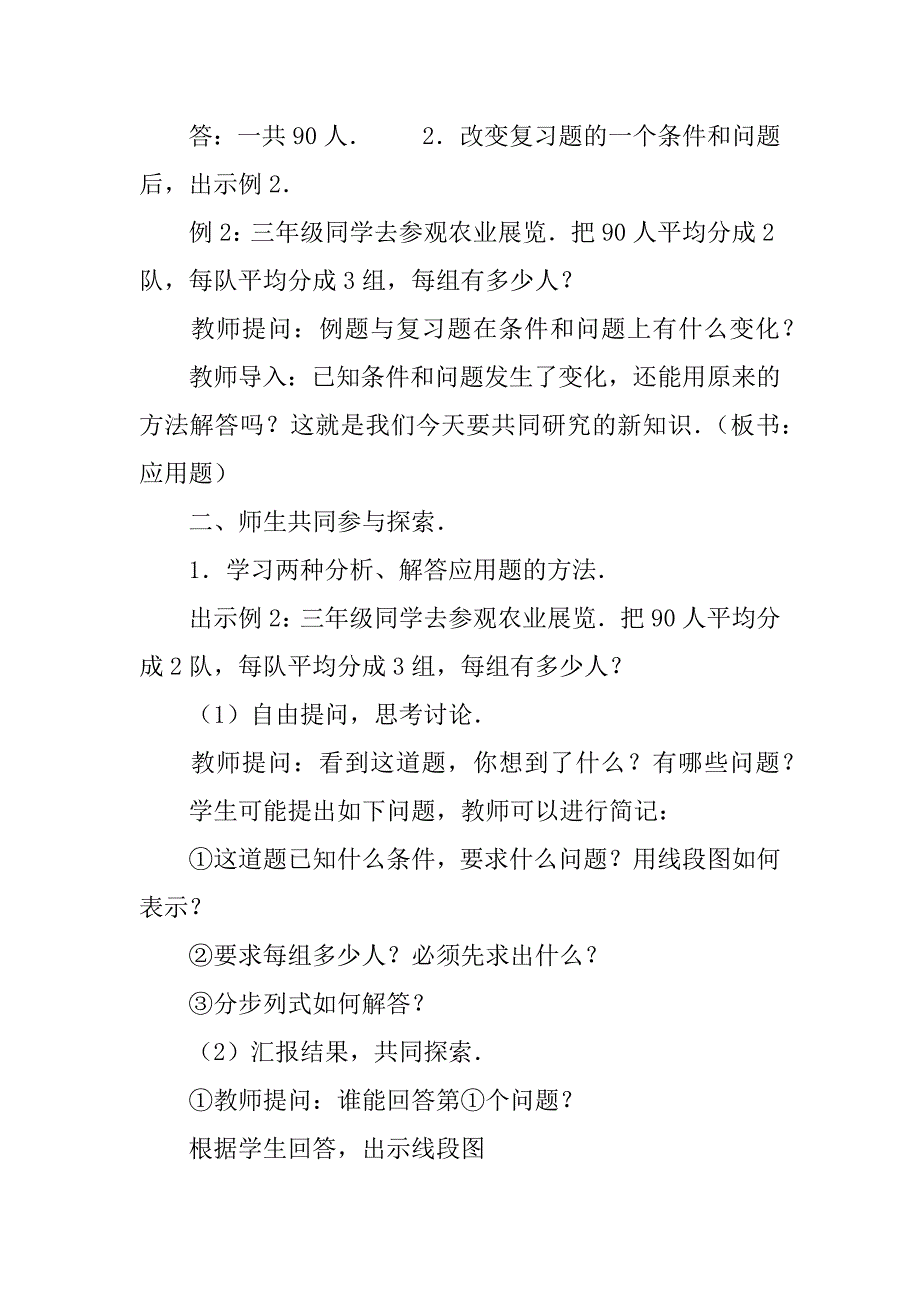 答：一共 90 人．　　2．改变复习题的一个条件和问题后，出示例 2．

例 2：三年级同学去参观农业展览．把 90 人平均分成 2 队，每队平均分成 3 组，每组有多少人？

教师提问：例题与复习题在条件和问题上有什么变化？

教师导入：已知条件和问题发生了变化，还能用原来的方法解答吗？这就是我们今天要共同研究的新知识．（板书：应用题）

二、师生共同参与探索．

1．学习两种分析、解答应用题的方法．

出示例 2：三年级同学去参观农业展览．把 90 人平均分成 2 队，每队平均分成 3 组，每组有多少人？

（1）自由提问，思考讨论．

教师提问：看到这道题，你想到了什么？有哪些问题？

学生可能提出如下问题，教师可以进行简记：

①这道题已知什么条件，要求什么问题？用线段图如何表示？

②要求每组多少人？必须先求出什么？

③分步列式如何解答？

（2）汇报结果，共同探索．

①教师提问：谁能回答第①个问题？

根据学生回答，出示线段图